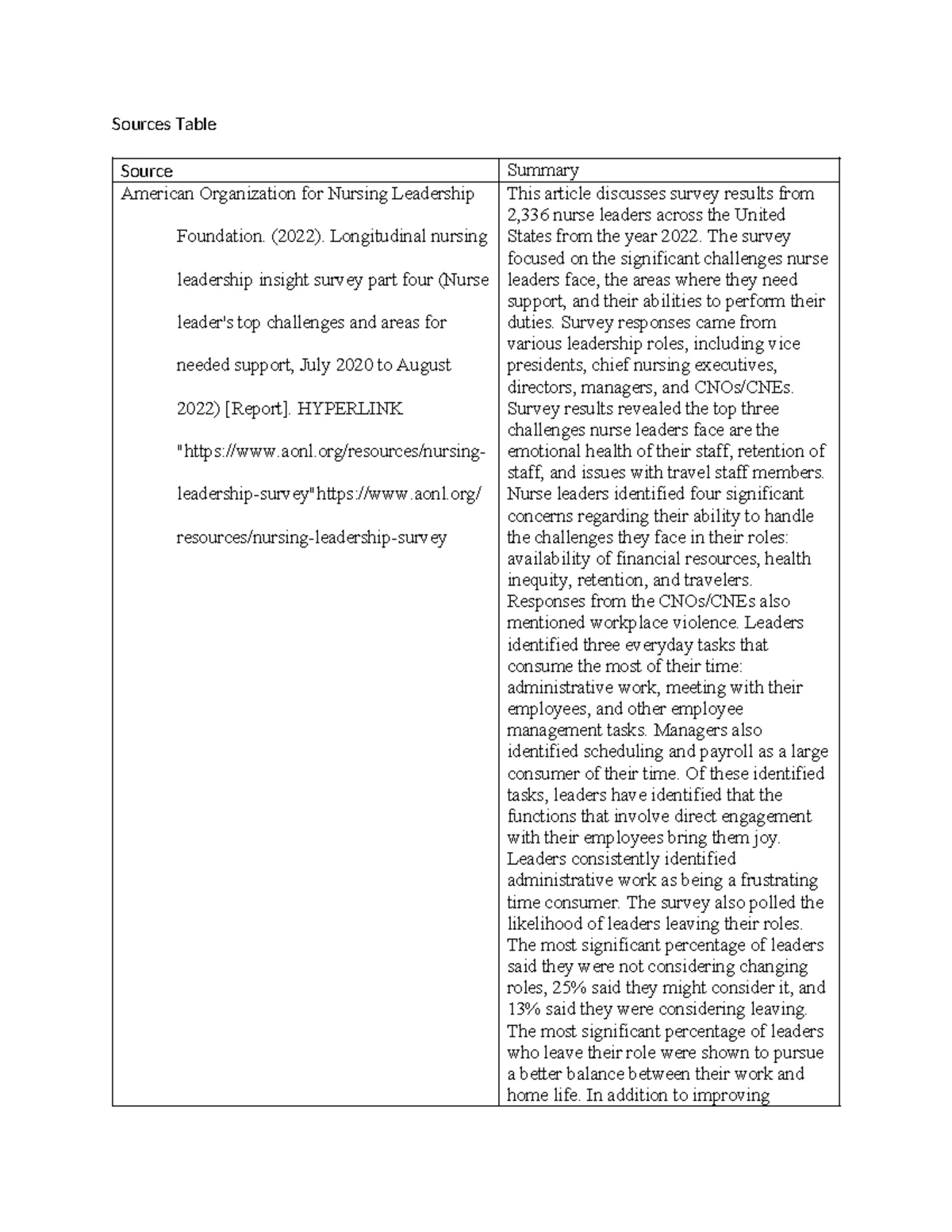 Sources Table

| Source | Summary |
|---|---|
| American Organization for Nursing Leadership Foundation. (2022). Longitudinal nursing leadership insight survey part four (Nurse leader's top challenges and areas for needed support, July 2020 to August 2022) [Report]. HYPERLINK "https://www.aonl.org/resources/nursing-leadership-survey"https://www.aonl.org/resources/nursing-leadership-survey | This article discusses survey results from 2,336 nurse leaders across the United States from the year 2022. The survey focused on the significant challenges nurse leaders face, the areas where they need support, and their abilities to perform their duties. Survey responses came from various leadership roles, including vice presidents, chief nursing executives, directors, managers, and CNOs/CNEs. Survey results revealed the top three challenges nurse leaders face are the emotional health of their staff, retention of staff, and issues with travel staff members. Nurse leaders identified four significant concerns regarding their ability to handle the challenges they face in their roles: availability of financial resources, health inequity, retention, and travelers. Responses from the CNOs/CNEs also mentioned workplace violence. Leaders identified three everyday tasks that consume the most of their time: administrative work, meeting with their employees, and other employee management tasks. Managers also identified scheduling and payroll as a large consumer of their time. Of these identified tasks, leaders have identified that the functions that involve direct engagement with their employees bring them joy. Leaders consistently identified administrative work as being a frustrating time consumer. The survey also polled the likelihood of leaders leaving their roles. The most significant percentage of leaders said they were not considering changing roles, 25% said they might consider it, and 13% said they were considering leaving. The most significant percentage of leaders who leave their role were shown to pursue a better balance between their work and home life. In addition to improving |